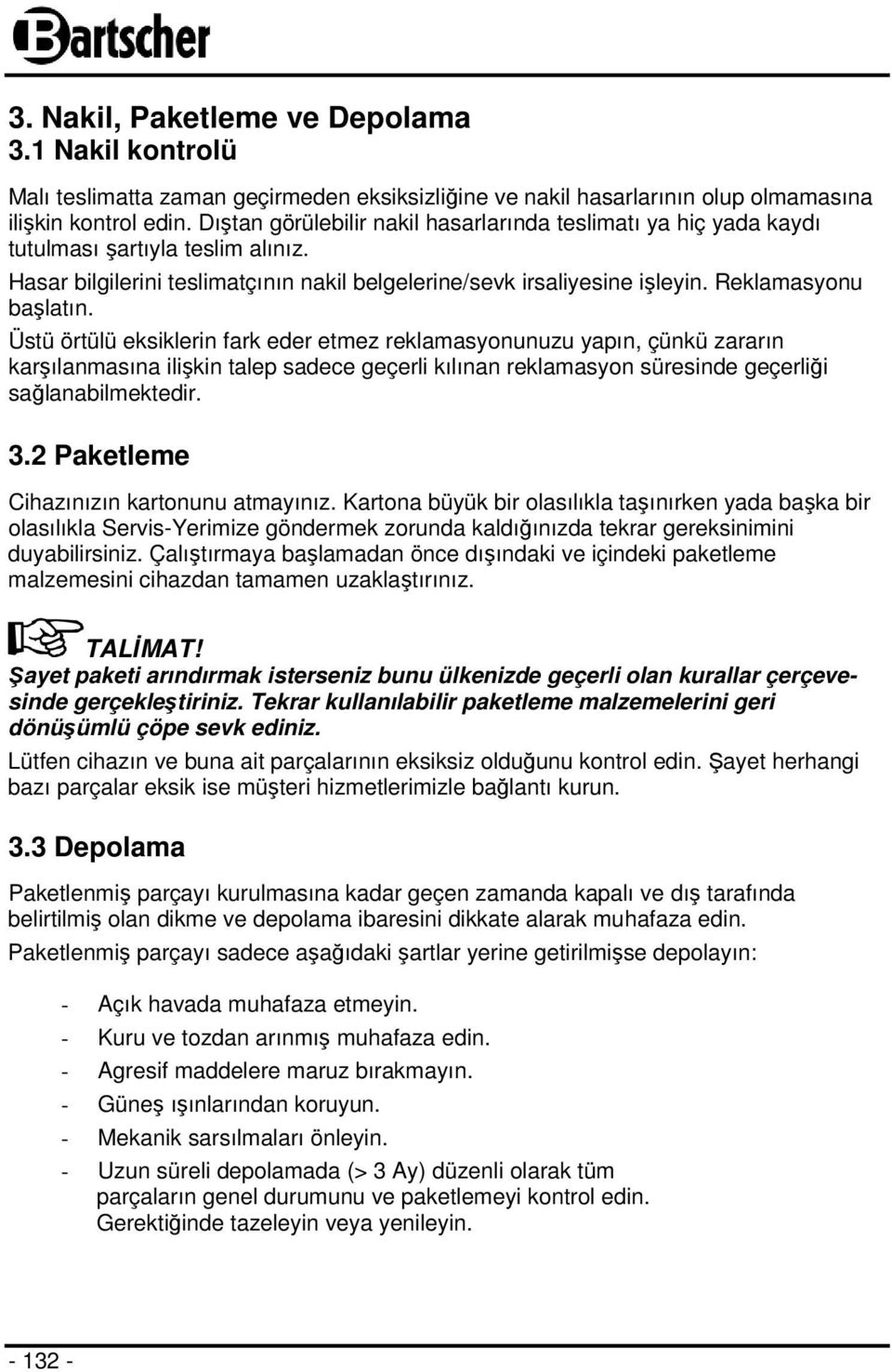 Bartscher

3. Nakil, Paketleme ve Depolama
3.1 Nakil kontrolü

Malı teslimatta zaman geçirmeden eksiksizliğine ve nakil hasarlarının olup olmamasına ilişkin kontrol edin. Dıştan görülebilir nakil hasarlarında teslimatı ya hiç yada kaydı tutulması şartıyla teslim alınız.

Hasar bilgilerini teslimatçının nakil belgelerine/sevk irsaliyesine işleyin. Reklamasyonu başlatın.

Üstü örtülü eksiklerin fark eder etmez reklamasyonunuzu yapın, çünkü zararın karşılanmasına ilişkin talep sadece geçerli kılınan reklamasyon süresinde geçerliği sağlanabilmektedir.

3.2 Paketleme

Cihazınızın kartonunu atmayınız. Kartona büyük bir olasılıkla taşınırken yada başka bir olasılıkla Servis-Yerimize göndermek zorunda kaldığınızda tekrar gereksinimini duyabilirsiniz. Çalıştırmaya başlamadan önce dışındaki ve içindeki paketleme malzemesini cihazdan tamamen uzaklaştırınız.

TALİMAT!
Şayet paketi arındırmak isterseniz bunu ülkenizde geçerli olan kurallar çerçevesinde gerçekleştiriniz. Tekrar kullanılabilir paketleme malzemelerini geri dönüşümlü çöpe sevk ediniz.

Lütfen cihazın ve buna ait parçalarının eksiksiz olduğunu kontrol edin. Şayet herhangi bazı parçalar eksik ise müşteri hizmetlerimizle bağlantı kurun.

3.3 Depolama

Paketlenmiş parçayı kurulmasına kadar geçen zamanda kapalı ve dış tarafında belirtilmiş olan dikme ve depolama ibaresini dikkate alarak muhafaza edin.

Paketlenmiş parçayı sadece aşağıdaki şartlar yerine getirilmişse depolayın:

- Açık havada muhafaza etmeyin.
- Kuru ve tozdan arınmış muhafaza edin.
- Agresif maddelere maruz bırakmayın.
- Güneş ışınlarından koruyun.
- Mekanik sarsılmaları önleyin.
- Uzun süreli depolamada (> 3 Ay) düzenli olarak tüm parçaların genel durumunu ve paketlemeyi kontrol edin. Gerektiğinde tazeleyin veya yenileyin.

- 132 -